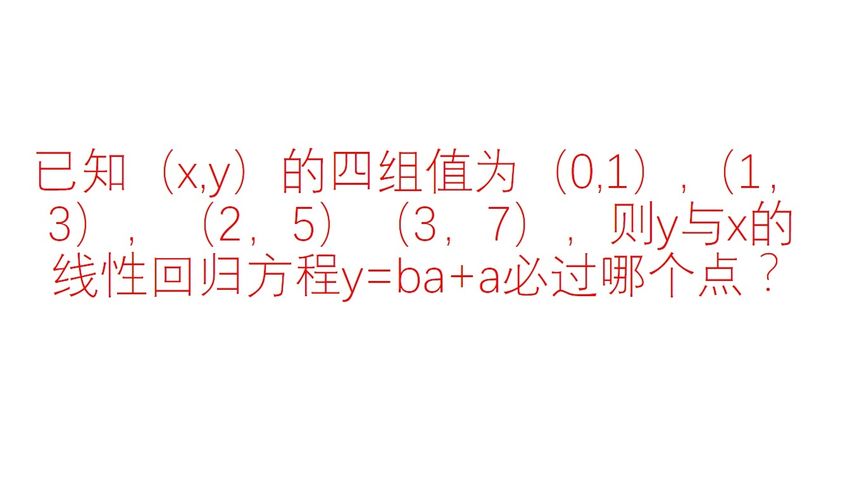 已知（x,y）的四组值为（0,1），（1，3），（2，5）（3，7），则y与x的线性回归方程y=ba+a必过哪个点？